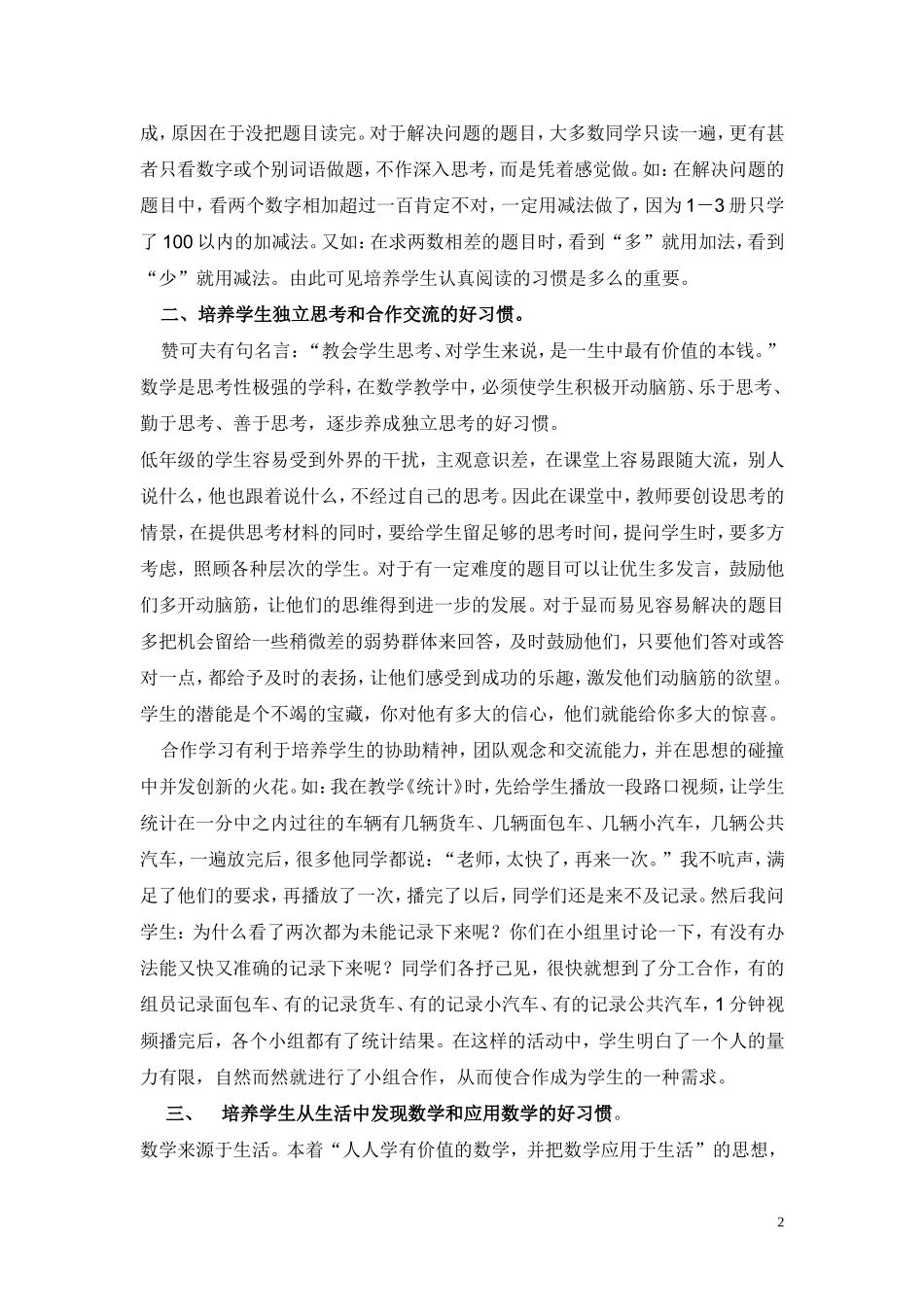 成，原因在于没把题目读完。对于解决问题的题目，大多数同学只读一遍，更有甚者只看数字或个别词语做题，不作深入思考，而是凭着感觉做。如：在解决问题的题目中，看两个数字相加超过一百肯定不对，一定用减法做了，因为1－3册只学了100以内的加减法。又如：在求两数相差的题目时，看到“多”就用加法，看到“少”就用减法。由此可见培养学生认真阅读的习惯是多么的重要。

二、培养学生独立思考和合作交流的好习惯。

赞可夫有句名言：“教会学生思考、对学生来说，是一生中最有价值的本钱。”数学是思考性极强的学科，在数学教学中，必须使学生积极开动脑筋、乐于思考、勤于思考、善于思考，逐步养成独立思考的好习惯。

低年级的学生容易受到外界的干扰，主观意识差，在课堂上容易跟随大流，别人说什么，他也跟着说什么，不经过自己的思考。因此在课堂中，教师要创设思考的情景，在提供思考材料的同时，要给学生留足够的思考时间，提问学生时，要多方考虑，照顾各种层次的学生。对于有一定难度的题目可以让优生多发言，鼓励他们多开动脑筋，让他们的思维得到进一步的发展。对于显而易见容易解决的题目多把机会留给一些稍微差的弱势群体来回答，及时鼓励他们，只要他们答对或答对一点，都给予及时的表扬，让他们感受到成功的乐趣，激发他们动脑筋的欲望。学生的潜能是个不竭的宝藏，你对他有多大的信心，他们就能给你多大的惊喜。

合作学习有利于培养学生的协助精神，团队观念和交流能力，并在思想的碰撞中并发创新的火花。如：我在教学《统计》时，先给学生播放一段路口视频，让学生统计在一分中之内过往的车辆有几辆货车、几辆面包车、几辆小汽车，几辆公共汽车，一遍放完后，很多他同学都说：“老师，太快了，再来一次。”我不吭声，满足了他们的要求，再播放了一次，播完了以后，同学们还是来不及记录。然后我问学生：为什么看了两次都为未能记录下来呢？你们在小组里讨论一下，有没有办法能又快又准确的记录下来呢？同学们各抒己见，很快就想到了分工合作，有的组员记录面包车、有的记录货车、有的记录小汽车、有的记录公共汽车，1分钟视频播完后，各个小组都有了统计结果。在这样的活动中，学生明白了一个人的量力有限，自然而然就进行了小组合作，从而使合作成为学生的一种需求。

三、 培养学生从生活中发现数学和应用数学的好习惯。

数学来源于生活。本着“人人学有价值的数学，并把数学应用于生活”的思想，

2